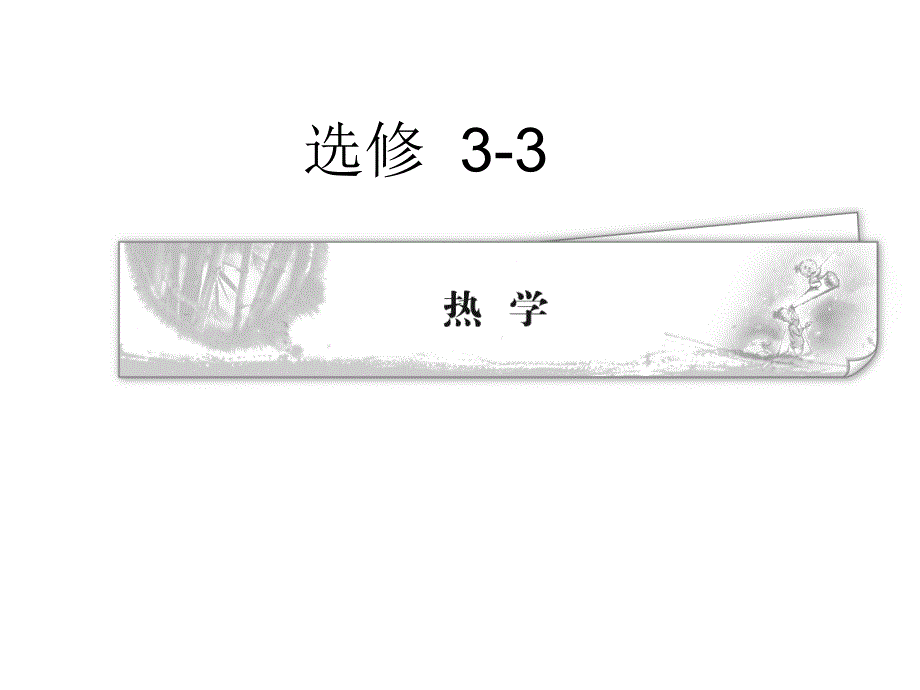 选修 3-3

热 学